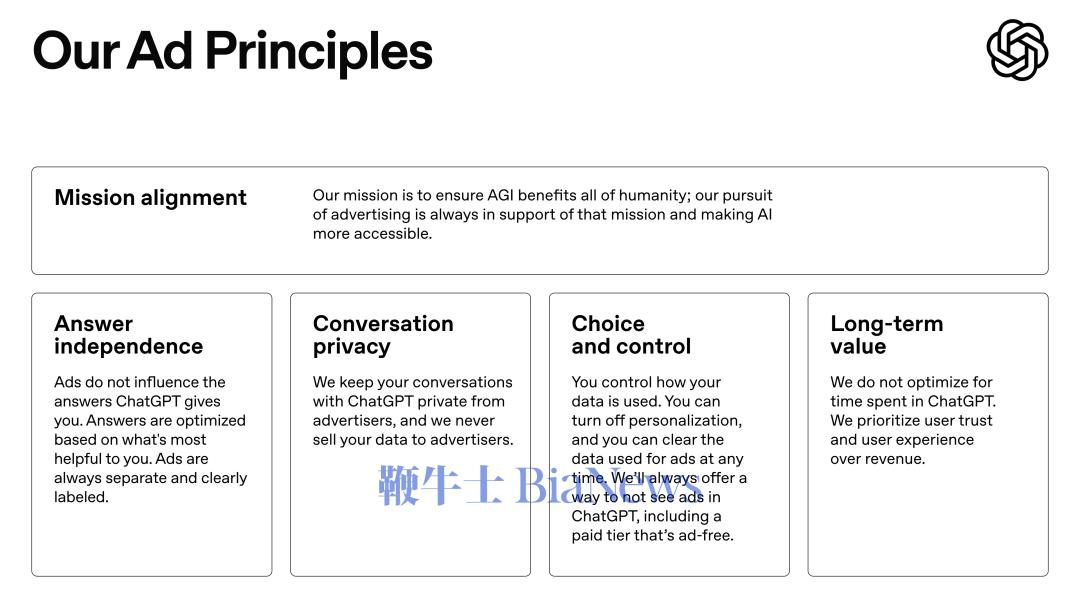 Our Ad Principles

Mission alignment

Our mission is to ensure AGI benefits all of humanity; our pursuit of advertising is always in support of that mission and making AI more accessible.

Answer independence

Ads do not influence the answers ChatGPT gives you. Answers are optimized based on what's most helpful to you. Ads are always separate and clearly labeled.

Conversation privacy

We keep your conversations with ChatGPT private from advertisers, and we never sell your data to advertisers.

Choice and control

You control how your data is used. You can turn off personalization, and you can clear the data used for ads at any time. We'll always offer a way to not see ads in ChatGPT, including a paid tier that's ad-free.

Long-term value

We do not optimize for time spent in ChatGPT. We prioritize user trust and user experience over revenue.

鞭牛士 BiaNews